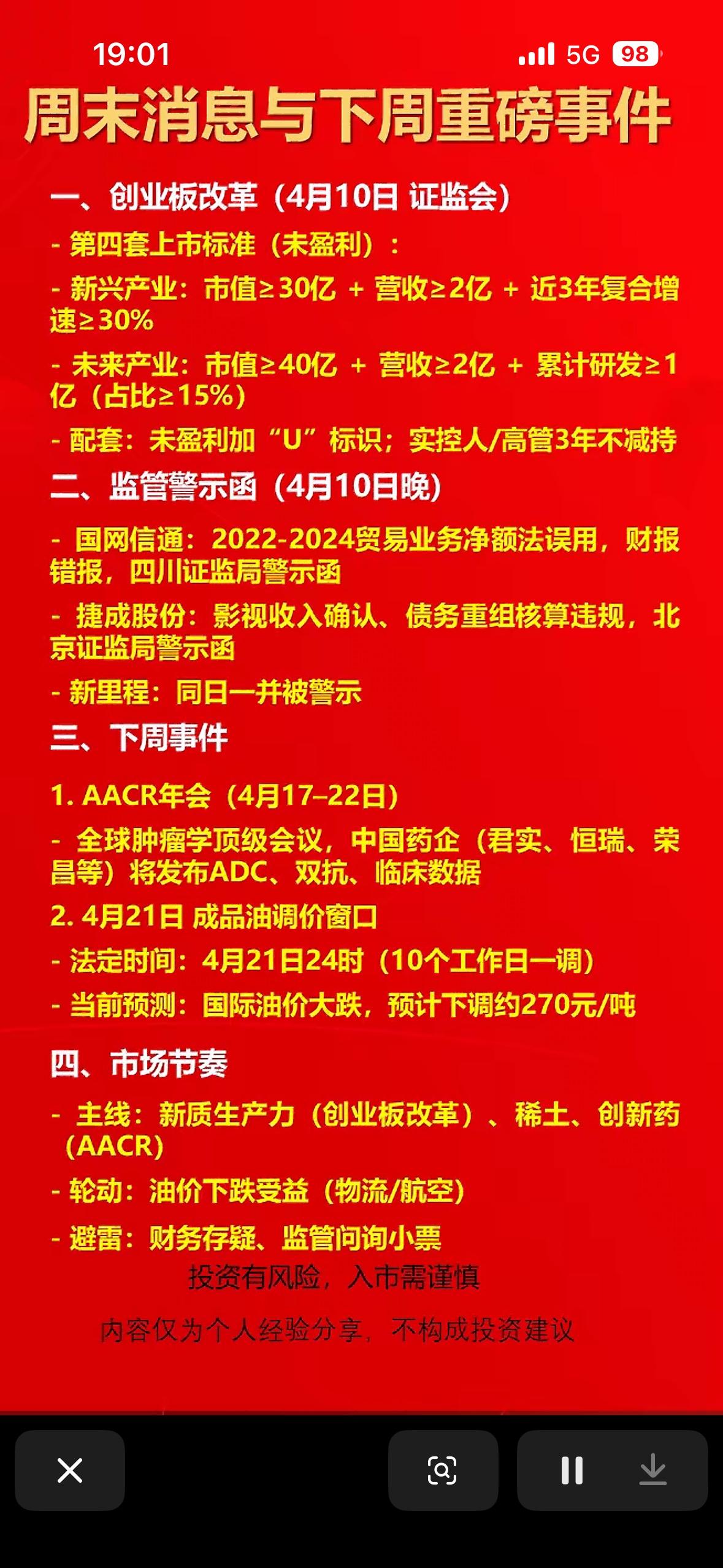 19:01 5G 98

周末消息与下周重磅事件

一、创业板改革（4月10日 证监会）

- 第四套上市标准（未盈利）：

- 新兴产业：市值≥30亿 + 营收≥2亿 + 近3年复合增速≥30%

- 未来产业：市值≥40亿 + 营收≥2亿 + 累计研发≥1亿（占比≥15%）

- 配套：未盈利加“U”标识；实控人/高管3年不减持

二、监管警示函（4月10日晚）

- 国网信通：2022-2024贸易业务净额法误用，财报错报，四川证监局警示函

- 捷成股份：影视收入确认、债务重组核算违规，北京证监局警示函

- 新里程：同日一并被警示

三、下周事件

1. AACR年会（4月17–22日）

- 全球肿瘤学顶级会议，中国药企（君实、恒瑞、荣昌等）将发布ADC、双抗、临床数据

2. 4月21日 成品油调价窗口

- 法定时间：4月21日24时（10个工作日一调）

- 当前预测：国际油价大跌，预计下调约270元/吨

四、市场节奏

- 主线：新质生产力（创业板改革）、稀土、创新药（AACR）

- 轮动：油价下跌受益（物流/航空）

- 避雷：财务存疑、监管问询小票

投资有风险，入市需谨慎

内容仅为个人经验分享，不构成投资建议